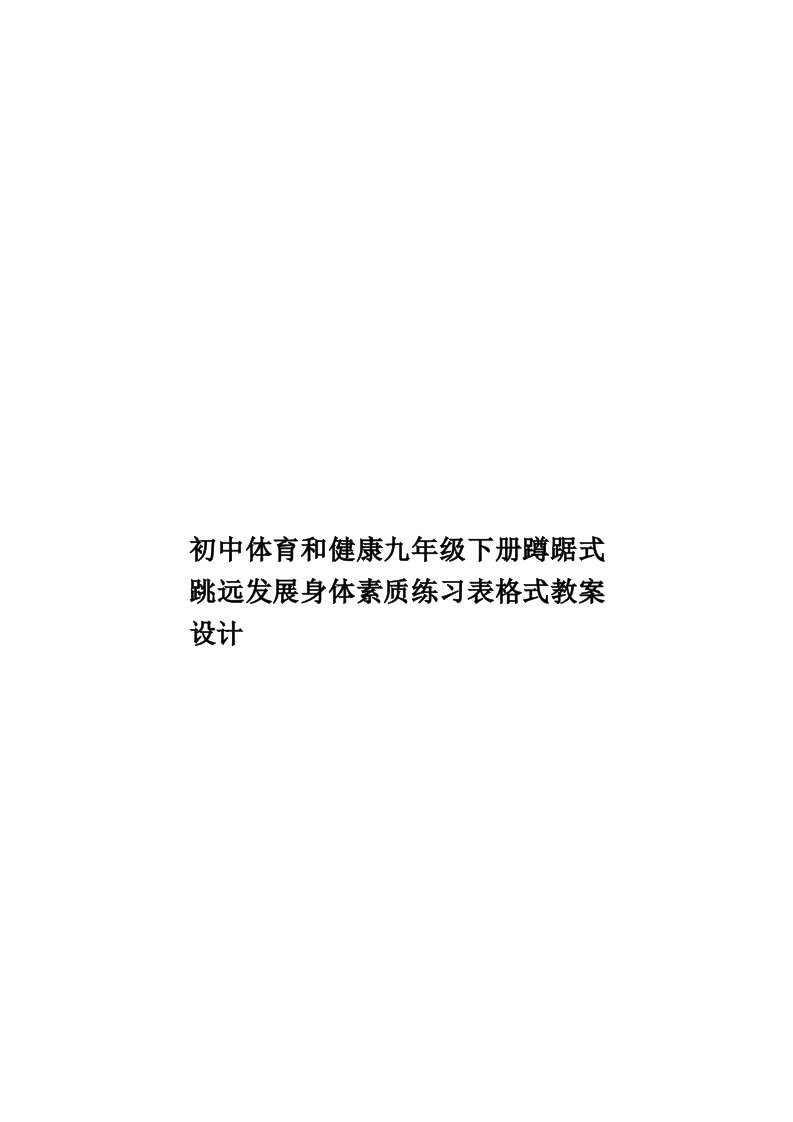 初中体育和健康九年级下册蹲踞式跳远发展身体素质练习表格式教案设计